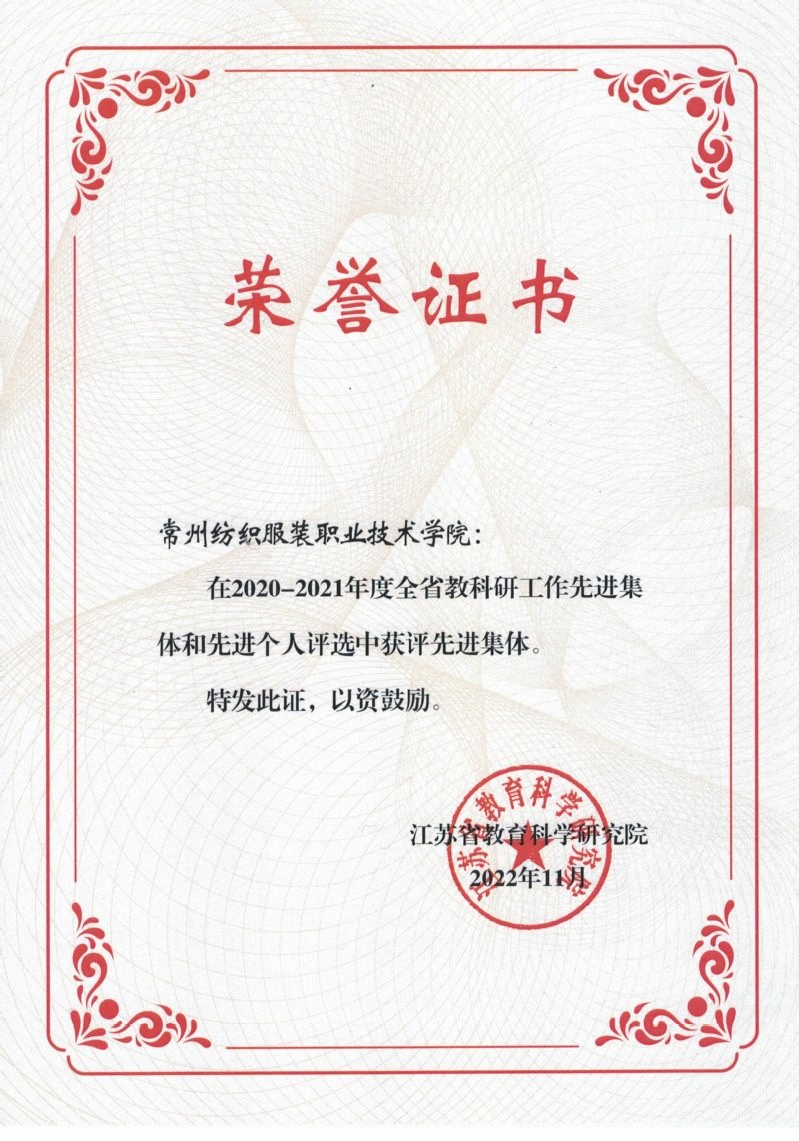 荣誉证书

常州纺织服装职业技术学院：

在2020-2021年度全省教科研工作先进集体和先进个人评选中获评先进集体。

特发此证，以资鼓励。

江苏省教育科学研究院
2022年11月

江苏省教育科学研究院